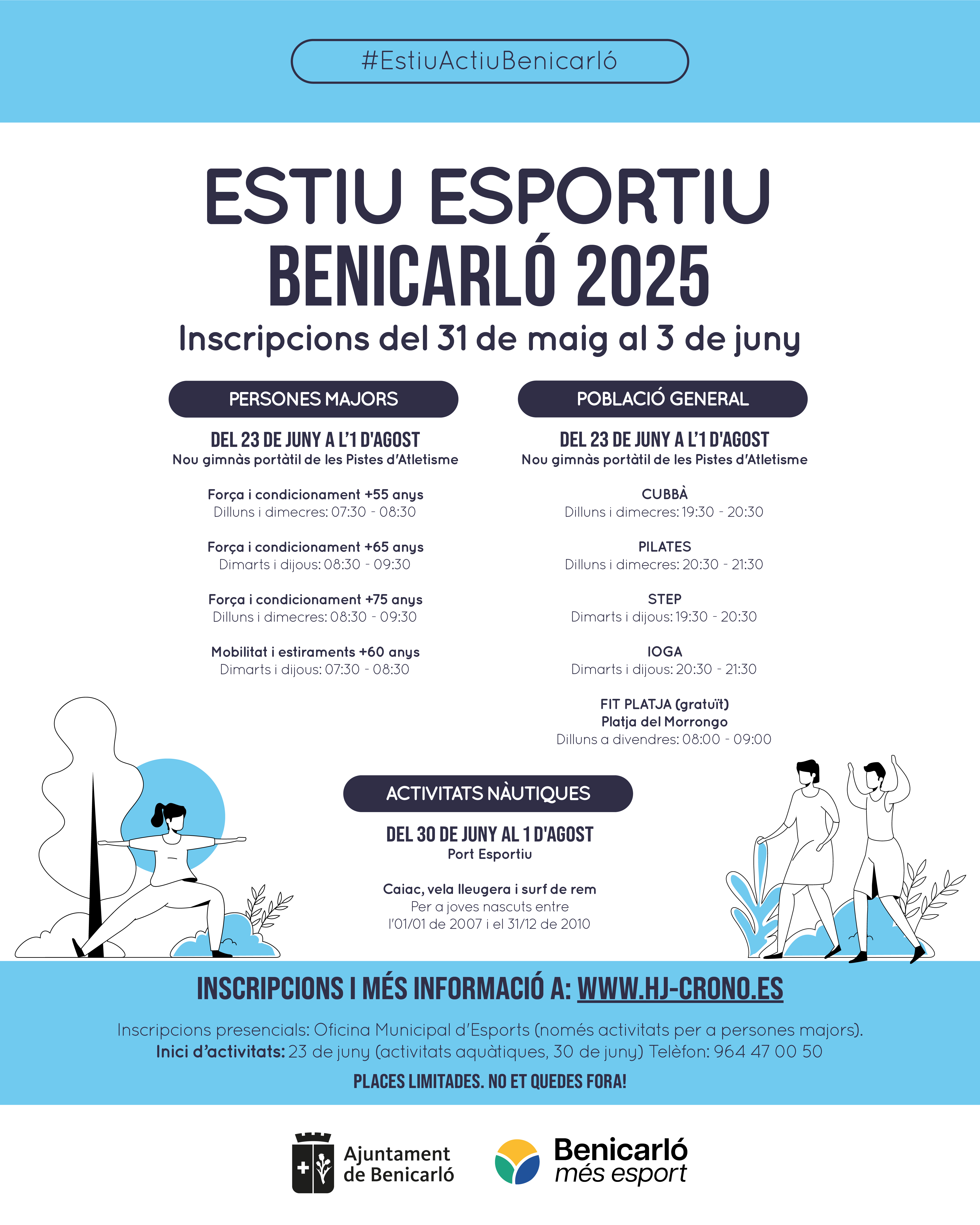 #EstiuActiuBenicarló

ESTIU ESPORTIU
BENICARLÓ 2025
Inscripcions del 31 de maig al 3 de juny

PERSONES MAJORS

DEL 23 DE JUNY A L'1 D'AGOST
Nou gimnàs portàtil de les Pistes d'Atletisme

Força i condicionament +55 anys
Dilluns i dimecres: 07:30 - 08:30

Força i condicionament +65 anys
Dimarts i dijous: 08:30 - 09:30

Força i condicionament +75 anys
Dilluns i dimecres: 08:30 - 09:30

Mobilitat i estiraments +60 anys
Dimarts i dijous: 07:30 - 08:30

POBLACIÓ GENERAL

DEL 23 DE JUNY A L'1 D'AGOST
Nou gimnàs portàtil de les Pistes d'Atletisme

CUBBÀ
Dilluns i dimecres: 19:30 - 20:30

PILATES
Dilluns i dimecres: 20:30 - 21:30

STEP
Dimarts i dijous: 19:30 - 20:30

IOGA
Dimarts i dijous: 20:30 - 21:30

FIT PLATJA (gratuït)
Platja del Morrongo
Dilluns a divendres: 08:00 - 09:00

ACTIVITATS NÀUTIQUES

DEL 30 DE JUNY AL 1 D'AGOST
Port Esportiu

Caiac, vela lleugera i surf de rem
Per a joves nascuts entre l'01/01 de 2007 i el 31/12 de 2010

INSCRIPCIONS I MÉS INFORMACIÓ A: WWW.HJ-CRONO.ES

Inscripcions presencials: Oficina Municipal d'Esports (només activitats per a persones majors).
Inici d'activitats: 23 de juny (activitats aquàtiques, 30 de juny) Telèfon: 964 47 00 50

PLACES LIMITADES. NO ET QUEDES FORA!

Ajuntament de Benicarló

Benicarló més esport